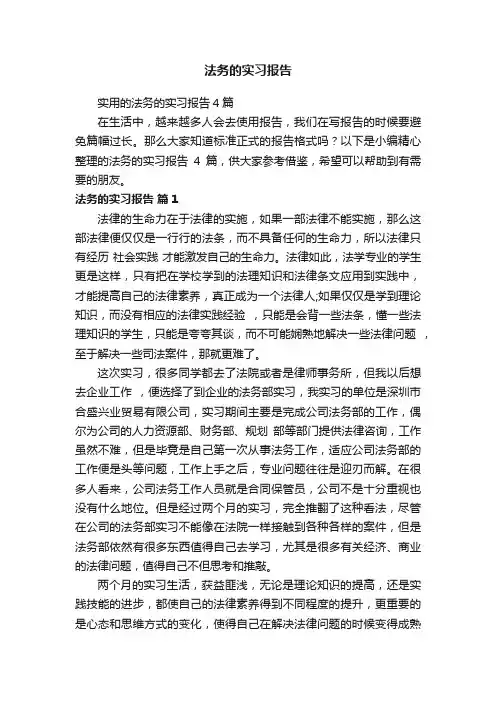 法务的实习报告

实用的法务的实习报告 4 篇

在生活中，越来越多人会去使用报告，我们在写报告的时候要避免篇幅过长。那么大家知道标准正式的报告格式吗？以下是小编精心整理的法务的实习报告 4 篇，供大家参考借鉴，希望可以帮助到有需要的朋友。

法务的实习报告 篇 1

法律的生命力在于法律的实施，如果一部法律不能实施，那么这部法律便仅仅是一行行的法条，而不具备任何的生命力，所以法律只有经历 社会实践 才能激发自己的生命力。法律如此，法学专业的学生更是这样，只有把在学校学到的法理知识和法律条文应用到实践中，才能提高自己的法律素养，真正成为一个法律人;如果仅仅是学到理论知识，而没有相应的法律实践经验 ，只能是会背一些法条，懂一些法理知识的学生，只能是夸夸其谈，而不可能娴熟地解决一些法律问题 ，至于解决一些司法案件，那就更难了。

这次实习，很多同学都去了法院或者是律师事务所，但我以后想去企业工作 ，便选择了到企业的法务部实习，我实习的单位是深圳市合盛兴业贸易有限公司，实习期间主要是完成公司法务部的工作，偶尔为公司的人力资源部、财务部、规划 部等部门提供法律咨询，工作虽然不难，但是毕竟是自己第一次从事法务工作，适应公司法务部的工作便是头等问题，工作上手之后，专业问题往往是迎刃而解。在很多人看来，公司法务工作人员就是合同保管员，公司不是十分重视也没有什么地位。但是经过两个月的实习，完全推翻了这种看法，尽管在公司的法务部实习不能像在法院一样接触到各种各样的案件，但是法务部依然有很多东西值得自己去学习，尤其是很多有关经济、商业的法律问题，值得自己不但思考和推敲。

两个月的实习生活，获益匪浅，无论是理论知识的提高，还是实践技能的进步，都使自己的法律素养得到不同程度的提升，更重要的是心态和思维方式的变化，使得自己在解决法律问题的时候变得成熟